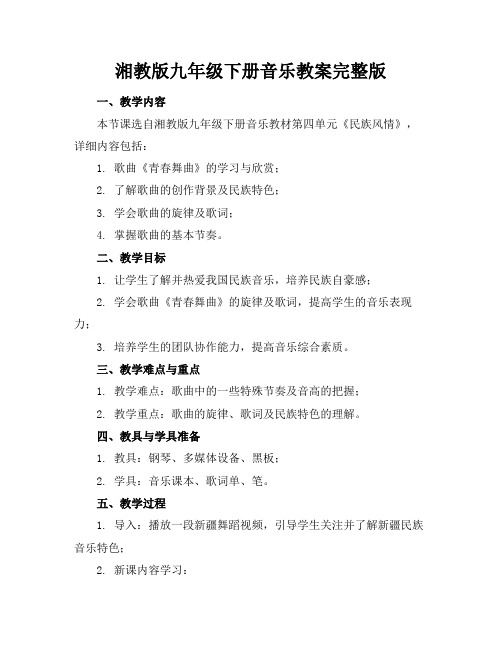 湘教版九年级下册音乐教案完整版

一、教学内容

本节课选自湘教版九年级下册音乐教材第四单元《民族风情》，详细内容包括：

1. 歌曲《青春舞曲》的学习与欣赏；

2. 了解歌曲的创作背景及民族特色；

3. 学会歌曲的旋律及歌词；

4. 掌握歌曲的基本节奏。

二、教学目标

1. 让学生了解并热爱我国民族音乐，培养民族自豪感；

2. 学会歌曲《青春舞曲》的旋律及歌词，提高学生的音乐表现力；

3. 培养学生的团队协作能力，提高音乐综合素质。

三、教学难点与重点

1. 教学难点：歌曲中的一些特殊节奏及音高的把握；

2. 教学重点：歌曲的旋律、歌词及民族特色的理解。

四、教具与学具准备

1. 教具：钢琴、多媒体设备、黑板；

2. 学具：音乐课本、歌词单、笔。

五、教学过程

1. 导入：播放一段新疆舞蹈视频，引导学生关注并了解新疆民族音乐特色；

2. 新课内容学习：